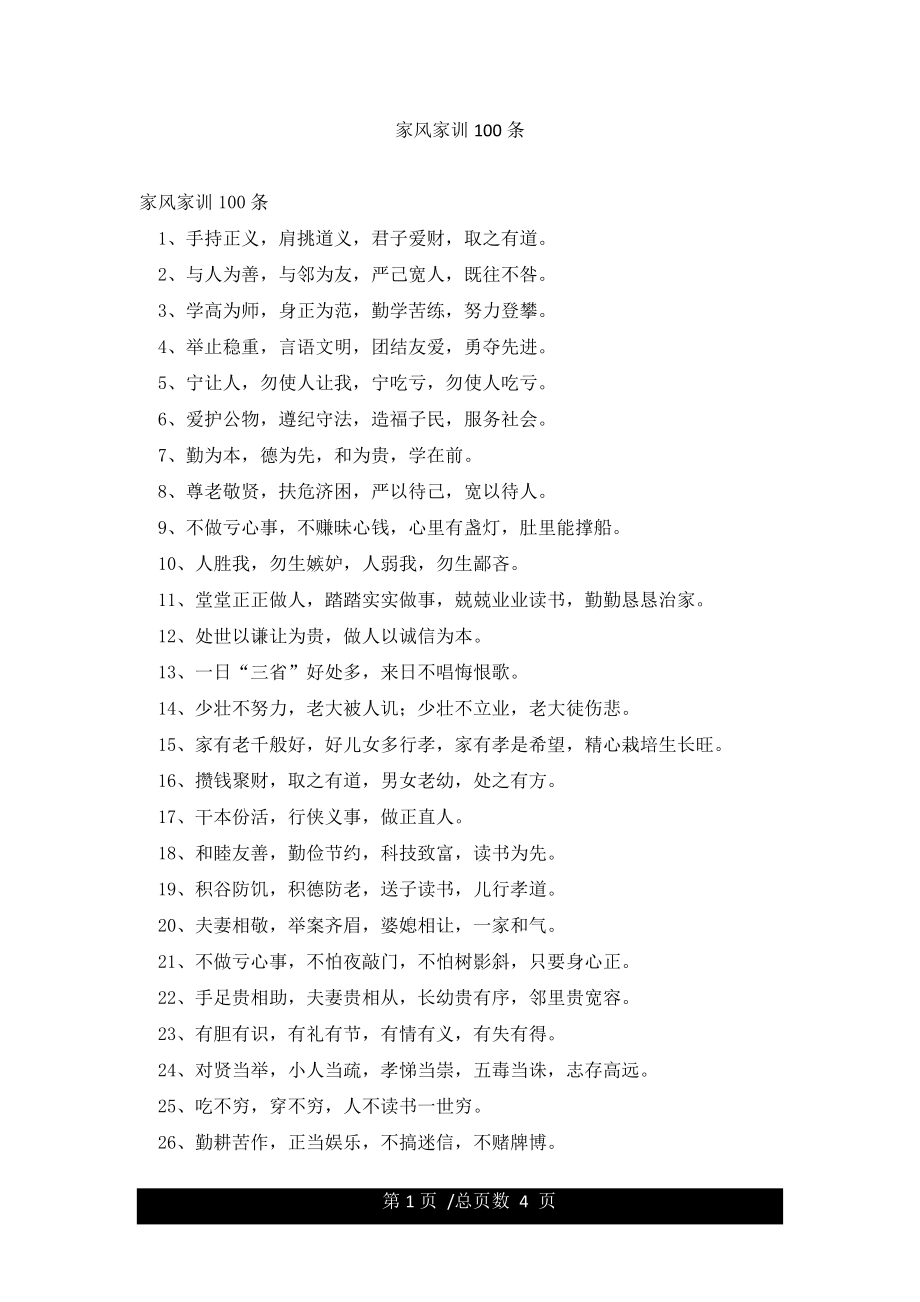 家风家训 100 条

家风家训 100 条

1、手持正义，肩挑道义，君子爱财，取之有道。

2、与人为善，与邻为友，严己宽人，既往不咎。

3、学高为师，身正为范，勤学苦练，努力登攀。

4、举止稳重，言语文明，团结友爱，勇夺先进。

5、宁让人，勿使人让我，宁吃亏，勿使人吃亏。

6、爱护公物，遵纪守法，造福子民，服务社会。

7、勤为本，德为先，和为贵，学在前。

8、尊老敬贤，扶危济困，严以待己，宽以待人。

9、不做亏心事，不赚昧心钱，心里有盏灯，肚里能撑船。

10、人胜我，勿生嫉妒，人弱我，勿生鄙吝。

11、堂堂正正做人，踏踏实实做事，兢兢业业读书，勤勤恳恳治家。

12、处世以谦让为贵，做人以诚信为本。

13、一日“三省”好处多，来日不唱悔恨歌。

14、少壮不努力，老大被人讥；少壮不立业，老大徒伤悲。

15、家有老千般好，好儿女多行孝，家有孝是希望，精心栽培生长旺。

16、攒钱聚财，取之有道，男女老幼，处之有方。

17、干本份活，行侠义事，做正直人。

18、和睦友善，勤俭节约，科技致富，读书为先。

19、积谷防饥，积德防老，送子读书，儿行孝道。

20、夫妻相敬，举案齐眉，婆媳相让，一家和气。

21、不做亏心事，不怕夜敲门，不怕树影斜，只要身心正。

22、手足贵相助，夫妻贵相从，长幼贵有序，邻里贵宽容。

23、有胆有识，有礼有节，有情有义，有失有得。

24、对贤当举，小人当疏，孝悌当崇，五毒当诛，志存高远。

25、吃不穷，穿不穷，人不读书一世穷。

26、勤耕苦作，正当娱乐，不搞迷信，不赌牌博。

第 1 页 /总页数 4 页